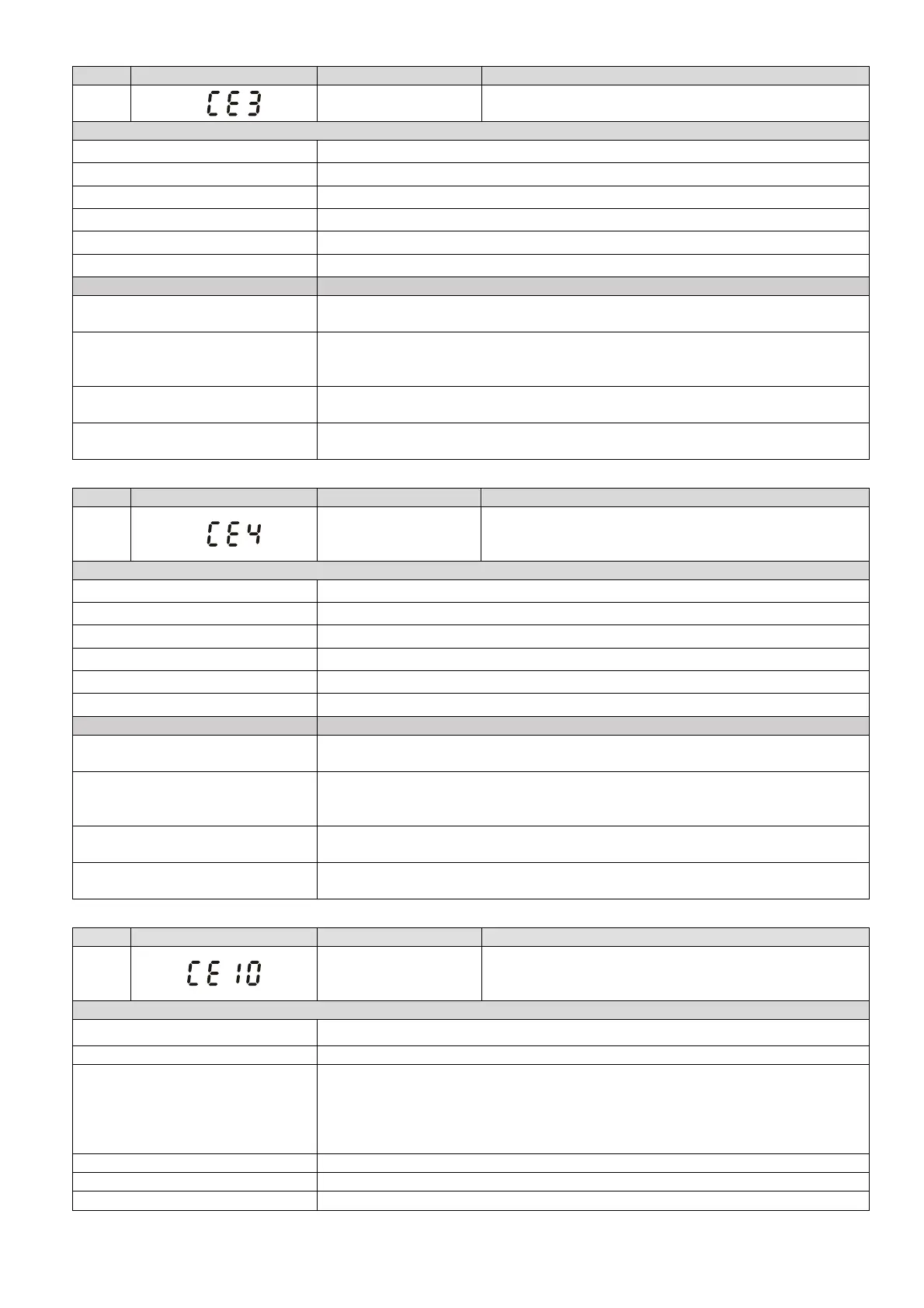 CE3

CE4

CE10